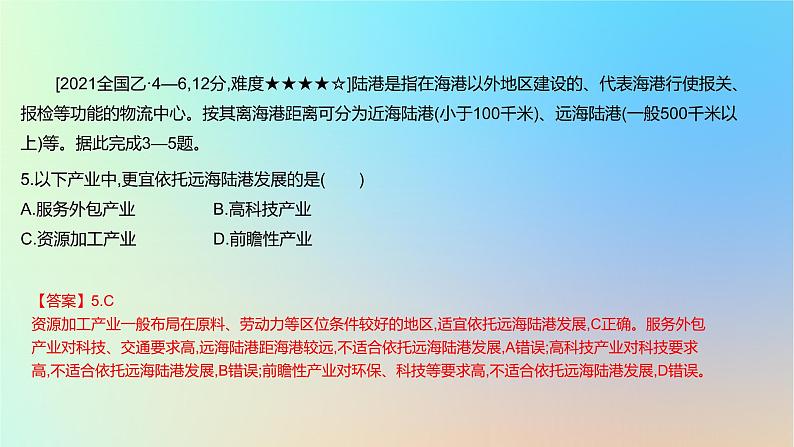 [2021全国乙·4—6,12分,难度★★★★☆]陆港是指在海港以外地区建设的、代表海港行使报关、报检等功能的物流中心。按其离海港距离可分为近海陆港(小于100千米)、远海陆港(一般500千米以上)等。据此完成3—5题。

5.以下产业中,更宜依托远海陆港发展的是(　　)

A.服务外包产业　　B.高科技产业

C.资源加工产业　　D.前瞻性产业

【答案】5.C

资源加工产业一般布局在原料、劳动力等区位条件较好的地区,适宜依托远海陆港发展,C正确。服务外包产业对科技、交通要求高,远海陆港距海港较远,不适合依托远海陆港发展,A错误;高科技产业对科技要求高,不适合依托远海陆港发展,B错误;前瞻性产业对环保、科技等要求高,不适合依托远海陆港发展,D错误。